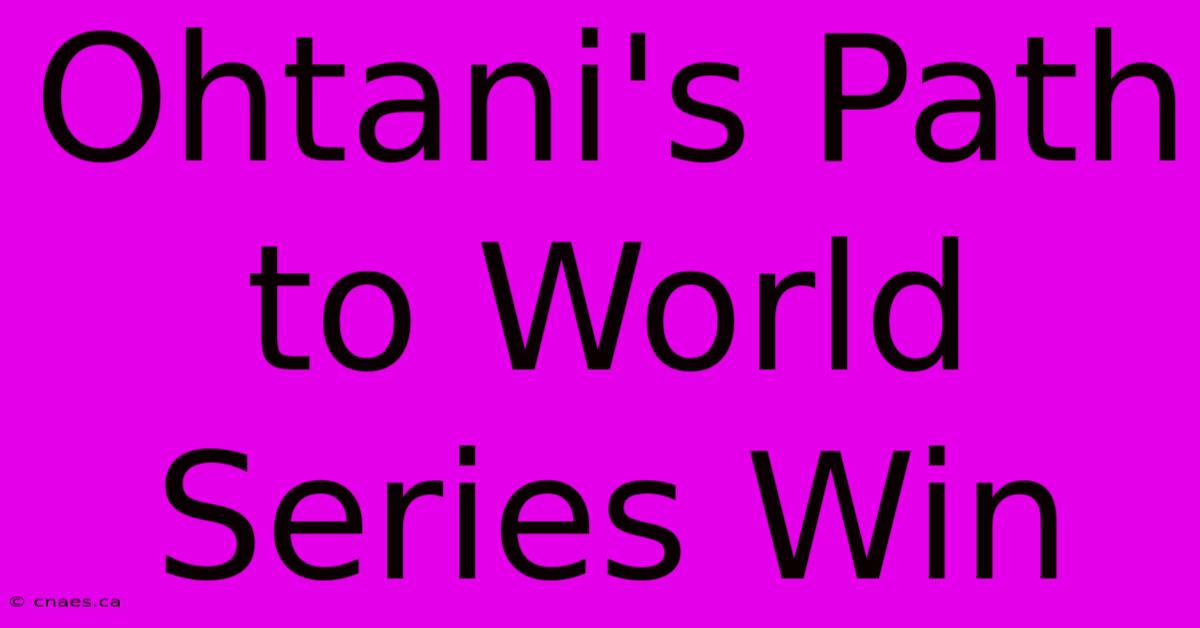 Ohtani's Path to World Series Win

© cnaes.ca